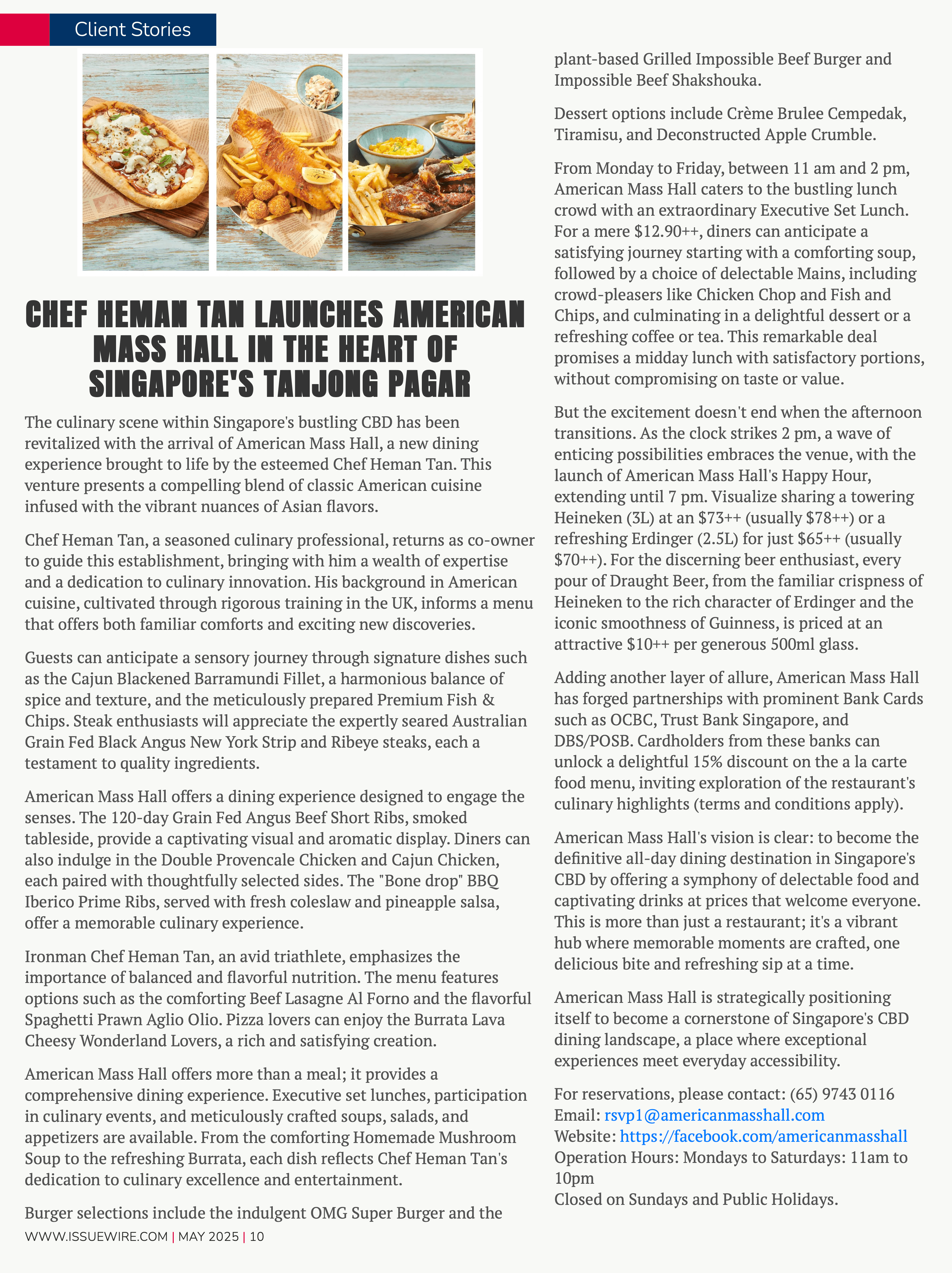 Client Stories

CHEF HEMAN TAN LAUNCHES AMERICAN MASS HALL IN THE HEART OF SINGAPORE'S TANJONG PAGAR

The culinary scene within Singapore's bustling CBD has been revitalized with the arrival of American Mass Hall, a new dining experience brought to life by the esteemed Chef Heman Tan. This venture presents a compelling blend of classic American cuisine infused with the vibrant nuances of Asian flavors.

Chef Heman Tan, a seasoned culinary professional, returns as co-owner to guide this establishment, bringing with him a wealth of expertise and a dedication to culinary innovation. His background in American cuisine, cultivated through rigorous training in the UK, informs a menu that offers both familiar comforts and exciting new discoveries.

Guests can anticipate a sensory journey through signature dishes such as the Cajun Blackened Barramundi Fillet, a harmonious balance of spice and texture, and the meticulously prepared Premium Fish & Chips. Steak enthusiasts will appreciate the expertly seared Australian Grain Fed Black Angus New York Strip and Ribeye steaks, each a testament to quality ingredients.

American Mass Hall offers a dining experience designed to engage the senses. The 120-day Grain Fed Angus Beef Short Ribs, smoked tableside, provide a captivating visual and aromatic display. Diners can also indulge in the Double Provencale Chicken and Cajun Chicken, each paired with thoughtfully selected sides. The "Bone drop" BBQ Iberico Prime Ribs, served with fresh coleslaw and pineapple salsa, offer a memorable culinary experience.

Ironman Chef Heman Tan, an avid triathlete, emphasizes the importance of balanced and flavorful nutrition. The menu features options such as the comforting Beef Lasagne Al Forno and the flavorful Spaghetti Prawn Aglio Olio. Pizza lovers can enjoy the Burrata Lava Cheesy Wonderland Lovers, a rich and satisfying creation.

American Mass Hall offers more than a meal; it provides a comprehensive dining experience. Executive set lunches, participation in culinary events, and meticulously crafted soups, salads, and appetizers are available. From the comforting Homemade Mushroom Soup to the refreshing Burrata, each dish reflects Chef Heman Tan's dedication to culinary excellence and entertainment.

Burger selections include the indulgent OMG Super Burger and the plant-based Grilled Impossible Beef Burger and Impossible Beef Shakshouka.

Dessert options include Crème Brulee Cempedak, Tiramisu, and Deconstructed Apple Crumble.

From Monday to Friday, between 11 am and 2 pm, American Mass Hall caters to the bustling lunch crowd with an extraordinary Executive Set Lunch. For a mere $12.90++, diners can anticipate a satisfying journey starting with a comforting soup, followed by a choice of delectable Mains, including crowd-pleasers like Chicken Chop and Fish and Chips, and culminating in a delightful dessert or a refreshing coffee or tea. This remarkable deal promises a midday lunch with satisfactory portions, without compromising on taste or value.

But the excitement doesn't end when the afternoon transitions. As the clock strikes 2 pm, a wave of enticing possibilities embraces the venue, with the launch of American Mass Hall's Happy Hour, extending until 7 pm. Visualize sharing a towering Heineken (3L) at an $73++ (usually $78++) or a refreshing Erdinger (2.5L) for just $65++ (usually $70++). For the discerning beer enthusiast, every pour of Draught Beer, from the familiar crispness of Heineken to the rich character of Erdinger and the iconic smoothness of Guinness, is priced at an attractive $10++ per generous 500ml glass.

Adding another layer of allure, American Mass Hall has forged partnerships with prominent Bank Cards such as OCBC, Trust Bank Singapore, and DBS/POSB. Cardholders from these banks can unlock a delightful 15% discount on the a la carte food menu, inviting exploration of the restaurant's culinary highlights (terms and conditions apply).

American Mass Hall's vision is clear: to become the definitive all-day dining destination in Singapore's CBD by offering a symphony of delectable food and captivating drinks at prices that welcome everyone. This is more than just a restaurant; it's a vibrant hub where memorable moments are crafted, one delicious bite and refreshing sip at a time.

American Mass Hall is strategically positioning itself to become a cornerstone of Singapore's CBD dining landscape, a place where exceptional experiences meet everyday accessibility.

For reservations, please contact: (65) 9743 0116
Email: rsvp1@americanmasshall.com
Website: https://facebook.com/americanmasshall
Operation Hours: Mondays to Saturdays: 11am to 10pm
Closed on Sundays and Public Holidays.

WWW.ISSUEWIRE.COM | MAY 2025 | 10